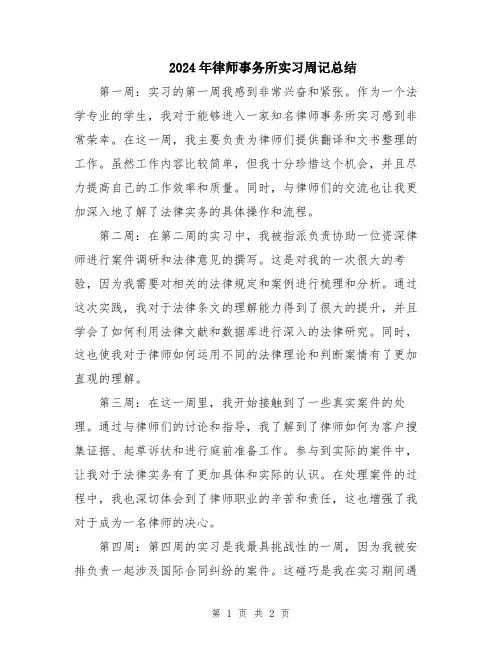 2024年律师事务所实习周记总结

第一周：实习的第一周我感到非常兴奋和紧张。作为一个法学专业的学生，我对于能够进入一家知名律师事务所实习感到非常荣幸。在这一周，我主要负责为律师们提供翻译和文书整理的工作。虽然工作内容比较简单，但我十分珍惜这个机会，并且尽力提高自己的工作效率和质量。同时，与律师们的交流也让我更加深入地了解了法律实务的具体操作和流程。

第二周：在第二周的实习中，我被指派负责协助一位资深律师进行案件调研和法律意见的撰写。这是对我的一次很大的考验，因为我需要对相关的法律规定和案例进行梳理和分析。通过这次实践，我对于法律条文的理解能力得到了很大的提升，并且学会了如何利用法律文献和数据库进行深入的法律研究。同时，这也使我对于律师如何运用不同的法律理论和判断案情有了更加直观的理解。

第三周：在这一周里，我开始接触到了一些真实案件的处理。通过与律师们的讨论和指导，我了解到了律师如何为客户搜集证据、起草诉状和进行庭前准备工作。参与到实际的案件中，让我对于法律实务有了更加具体和实际的认识。在处理案件的过程中，我也深切体会到了律师职业的辛苦和责任，这也增强了我对于成为一名律师的决心。

第四周：第四周的实习是我最具挑战性的一周，因为我被安排负责一起涉及国际合同纠纷的案件。这碰巧是我在实习期间遇

第 1 页 共 2 页